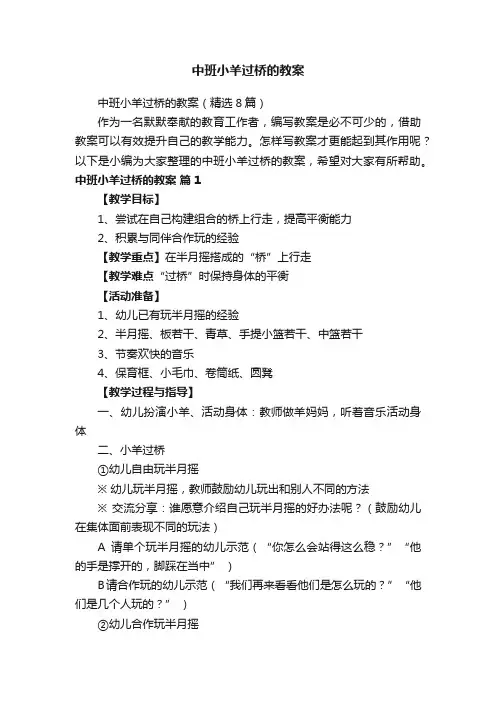 中班小羊过桥的教案

中班小羊过桥的教案（精选8篇）

作为一名默默奉献的教育工作者，编写教案是必不可少的，借助教案可以有效提升自己的教学能力。怎样写教案才更能起到其作用呢？以下是小编为大家整理的中班小羊过桥的教案，希望对大家有所帮助。

中班小羊过桥的教案 篇1

【教学目标】

1、尝试在自己构建组合的桥上行走，提高平衡能力

2、积累与同伴合作玩的经验

【教学重点】在半月摇搭成的“桥”上行走

【教学难点“过桥”时保持身体的平衡

【活动准备】

1、幼儿已有玩半月摇的经验

2、半月摇、板若干、青草、手提小篮若干、中篮若干

3、节奏欢快的音乐

4、保育框、小毛巾、卷筒纸、圆凳

【教学过程与指导】

一、幼儿扮演小羊、活动身体：教师做羊妈妈，听着音乐活动身体

二、小羊过桥

①幼儿自由玩半月摇

※ 幼儿玩半月摇，教师鼓励幼儿玩出和别人不同的方法

※ 交流分享：谁愿意介绍自己玩半月摇的好办法呢？（鼓励幼儿在集体面前表现不同的玩法）

A 请单个玩半月摇的幼儿示范（“你怎么会站得这么稳？”“他的手是撑开的，脚踩在当中”）

B请合作玩的幼儿示范（“我们再来看看他们是怎么玩的？”“他们是几个人玩的？”）

②幼儿合作玩半月摇